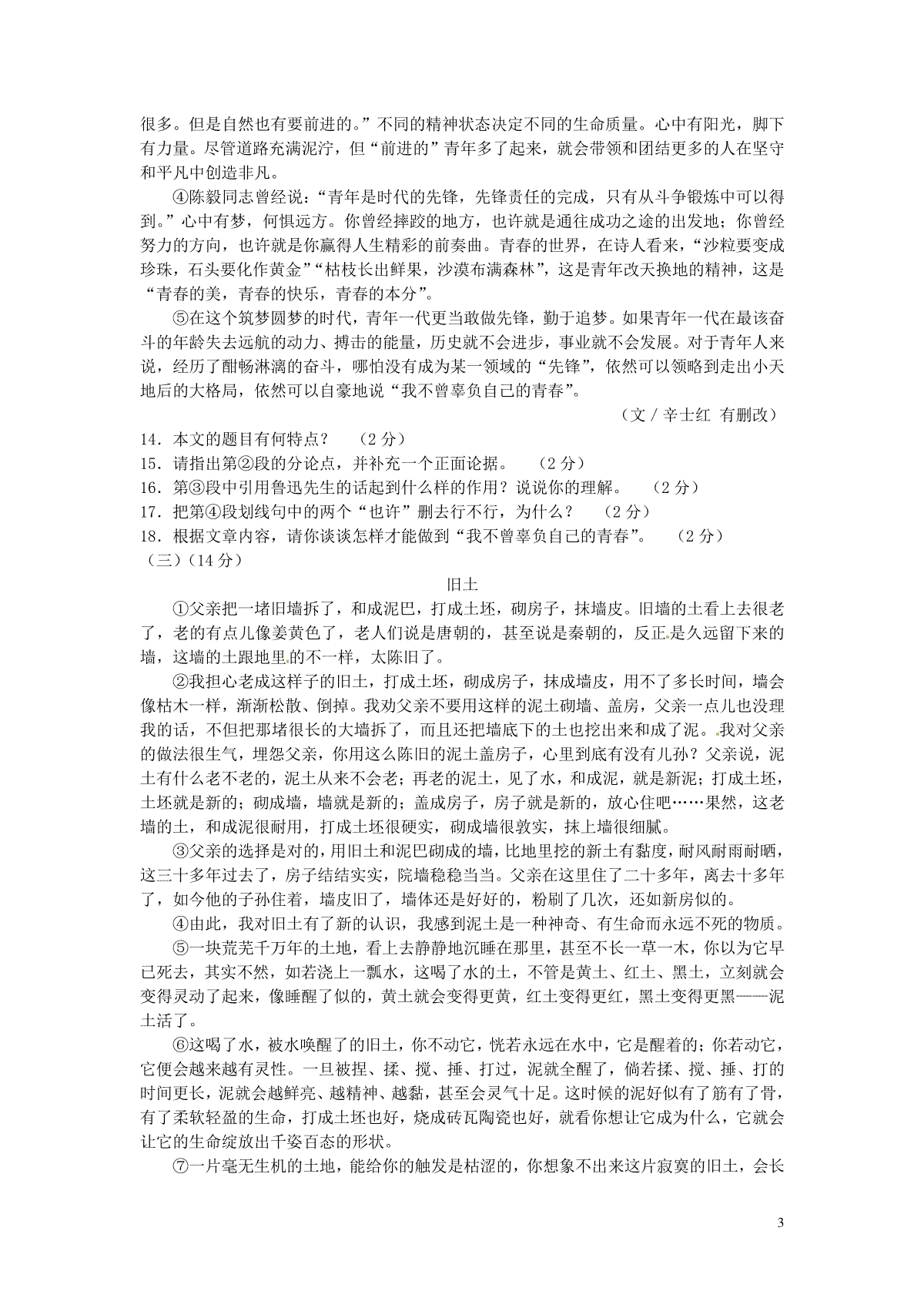 很多。但是自然也有要前进的。”不同的精神状态决定不同的生命质量。心中有阳光，脚下有力量。尽管道路充满泥泞，但“前进的”青年多了起来，就会带领和团结更多的人在坚守和平凡中创造非凡。

④陈毅同志曾经说：“青年是时代的先锋，先锋责任的完成，只有从斗争锻炼中可以得到。”心中有梦，何惧远方。你曾经摔跤的地方，也许就是通往成功之途的出发地；你曾经努力的方向，也许就是你赢得人生精彩的前奏曲。青春的世界，在诗人看来，“沙粒要变成珍珠，石头要化作黄金”“枯枝长出鲜果，沙漠布满森林”，这是青年改天换地的精神，这是“青春的美，青春的快乐，青春的本分”。

⑤在这个筑梦圆梦的时代，青年一代更当敢做先锋，勤于追梦。如果青年一代在最该奋斗的年龄失去远航的动力、搏击的能量，历史就不会进步，事业就不会发展。对于青年人来说，经历了酣畅淋漓的奋斗，哪怕没有成为某一领域的“先锋”，依然可以领略到走出小天地后的大格局，依然可以自豪地说“我不曾辜负自己的青春”。

（文 / 辛士红 有删改）

14．本文的题目有何特点？ （2 分）
15．请指出第②段的分论点，并补充一个正面论据。 （2 分）
16．第③段中引用鲁迅先生的话起到什么样的作用？说说你的理解。 （2 分）
17．把第④段划线句中的两个“也许”删去行不行，为什么？ （2 分）
18．根据文章内容，请你谈谈怎样才能做到“我不曾辜负自己的青春”。 （2 分）
（三）（14 分）

旧土

①父亲把一堵旧墙拆了，和成泥巴，打成土坯，砌房子，抹墙皮。旧墙的土看上去很老了，老的有点儿像姜黄色了，老人们说是唐朝的，甚至说是秦朝的，反正是久远留下来的墙，这墙的土跟地里的不一样，太陈旧了。

②我担心老成这样子的旧土，打成土坯，砌成房子，抹成墙皮，用不了多长时间，墙会像枯木一样，渐渐松散、倒掉。我劝父亲不要用这样的泥土砌墙、盖房，父亲一点儿也没理我的话，不但把那堵很长的大墙拆了，而且还把墙底下的土也挖出来和成了泥。我对父亲的做法很生气，埋怨父亲，你用这么陈旧的泥土盖房子，心里到底有没有儿孙？父亲说，泥土有什么老不老的，泥土从来不会老；再老的泥土，见了水，和成泥，就是新泥；打成土坯，土坯就是新的；砌成墙，墙就是新的；盖成房子，房子就是新的，放心住吧……果然，这老墙的土，和成泥很耐用，打成土坯很硬实，砌成墙很敦实，抹上墙很细腻。

③父亲的选择是对的，用旧土和泥巴砌成的墙，比地里挖的新土有黏度，耐风耐雨耐晒，这三十多年过去了，房子结结实实，院墙稳稳当当。父亲在这里住了二十多年，离去十多年了，如今他的子孙住着，墙皮旧了，墙体还是好好的，粉刷了几次，还如新房似的。

④由此，我对旧土有了新的认识，我感到泥土是一种神奇、有生命而永远不死的物质。

⑤一块荒芜千万年的土地，看上去静静地沉睡在那里，甚至不长一草一木，你以为它早已死去，其实不然，如若浇上一瓢水，这喝了水的土，不管是黄土、红土、黑土，立刻就会变得灵动了起来，像睡醒了似的，黄土就会变得更黄，红土变得更红，黑土变得更黑——泥土活了。

⑥这喝了水，被水唤醒了的旧土，你不动它，恍若永远在水中，它是醒着的；你若动它，它便会越来越有灵性。一旦被捏、揉、搅、捶、打过，泥就全醒了，倘若揉、搅、捶、打的时间更长，泥就会越鲜亮、越精神、越黏，甚至会灵气十足。这时候的泥好似有了筋有了骨，有了柔软轻盈的生命，打成土坯也好，烧成砖瓦陶瓷也好，就看你想让它成为什么，它就会让它的生命绽放出千姿百态的形状。

⑦一片毫无生机的土地，能给你的触发是枯涩的，你想象不出来这片寂寞的旧土，会长

3